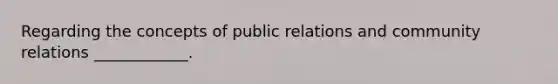 Regarding the concepts of public relations and community relations ____________.